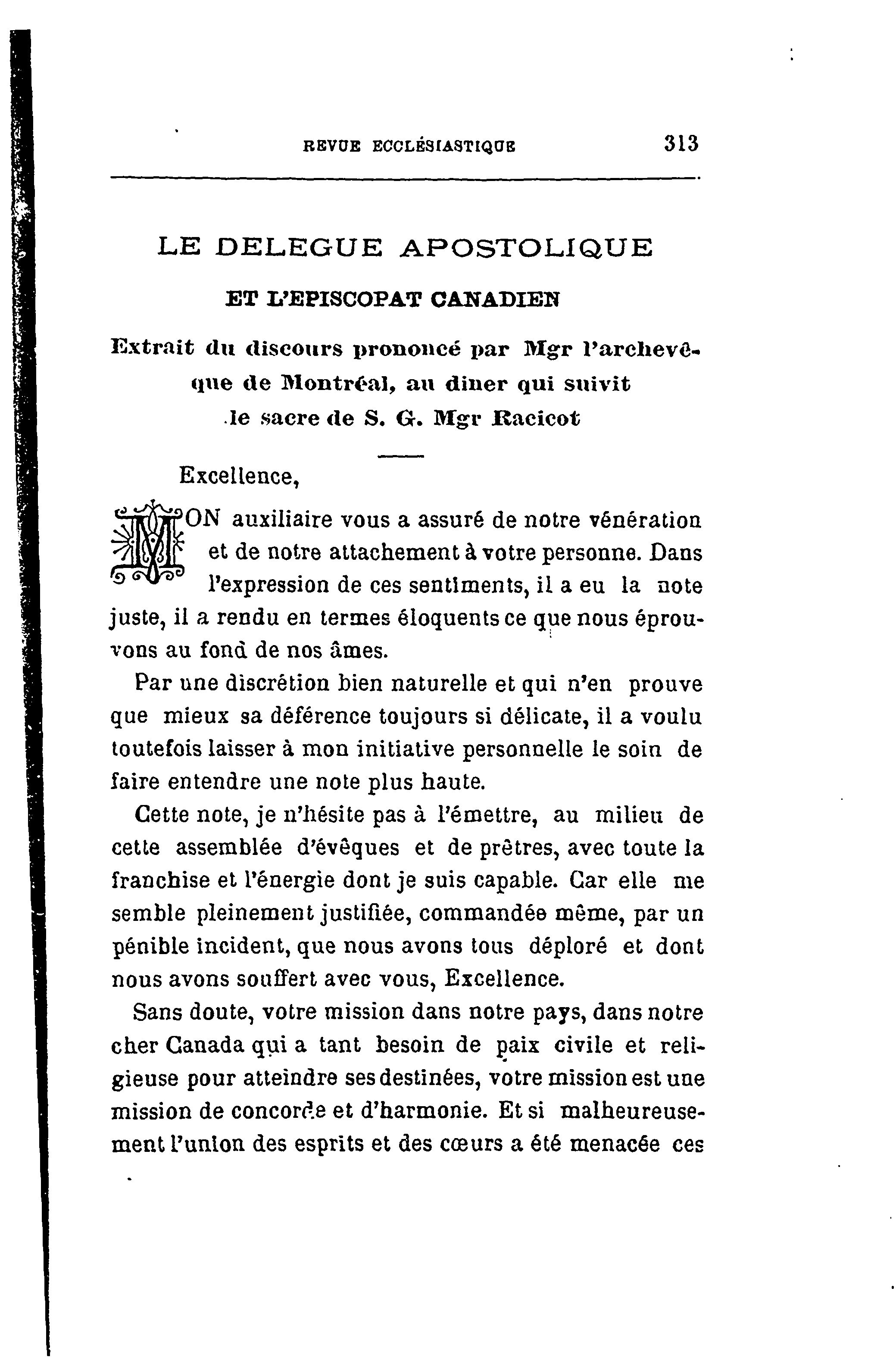 REVUE ECCLÉSIASTIQUE 313

LE DELEGUE APOSTOLIQUE

ET L'EPISCOPAT CANADIEN

Extrait du discours prononcé par Mgr l'archevêque de Montréal, au diner qui suivit le sacre de S. G. Mgr Racicot

Excellence,

MON auxiliaire vous a assuré de notre vénération et de notre attachement à votre personne. Dans l'expression de ces sentiments, il a eu la note juste, il a rendu en termes éloquents ce que nous éprouvons au fond de nos âmes.

Par une discrétion bien naturelle et qui n'en prouve que mieux sa déférence toujours si délicate, il a voulu toutefois laisser à mon initiative personnelle le soin de faire entendre une note plus haute.

Cette note, je n'hésite pas à l'émettre, au milieu de cette assemblée d'évêques et de prêtres, avec toute la franchise et l'énergie dont je suis capable. Car elle me semble pleinement justifiée, commandée même, par un pénible incident, que nous avons tous déploré et dont nous avons souffert avec vous, Excellence.

Sans doute, votre mission dans notre pays, dans notre cher Canada qui a tant besoin de paix civile et religieuse pour atteindre ses destinées, votre mission est une mission de concorde et d'harmonie. Et si malheureusement l'union des esprits et des cœurs a été menacée ces